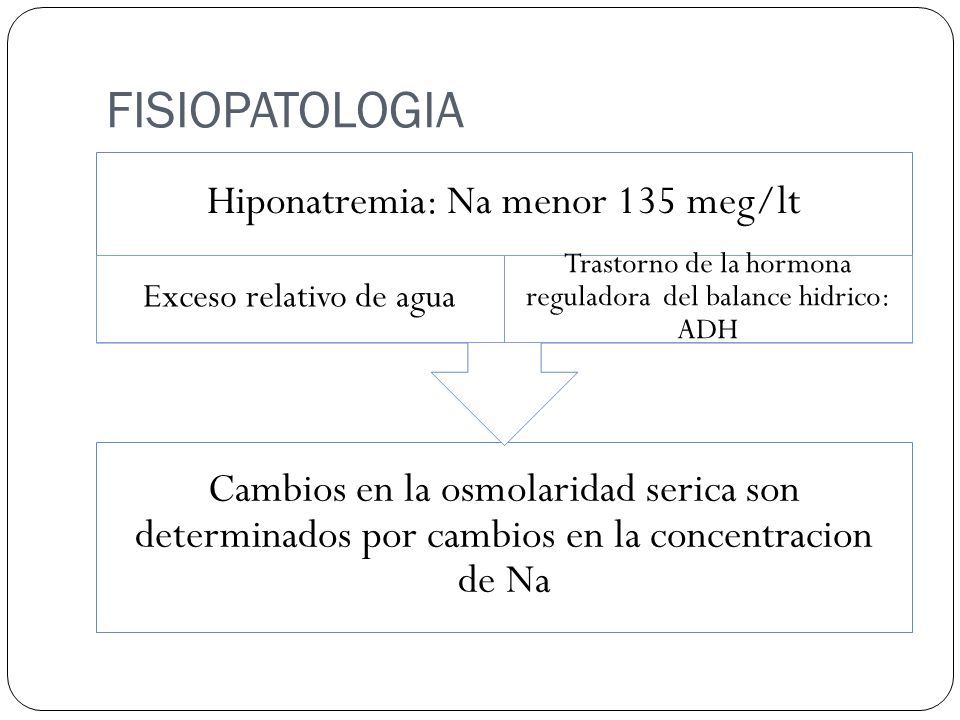 FISIOPATOLOGIA

Hiponatremia: Na menor 135 meg/lt

Exceso relativo de agua

Trastorno de la hormona reguladora del balance hidrico: ADH

Cambios en la osmolaridad serica son determinados por cambios en la concentracion de Na